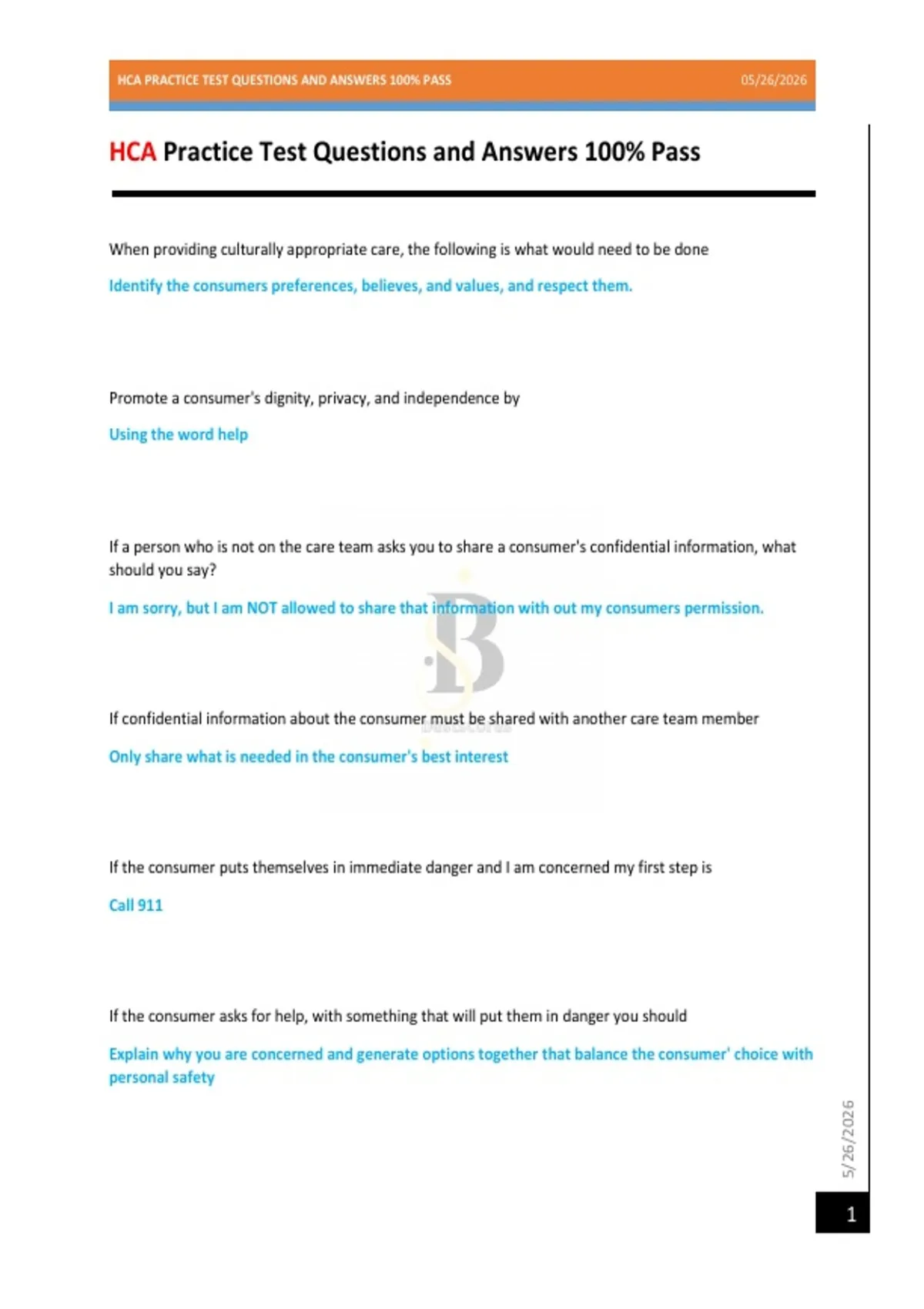 HCA PRACTICE TEST QUESTIONS AND ANSWERS 100% PASS 05/26/2026

HCA Practice Test Questions and Answers 100% Pass

When providing culturally appropriate care, the following is what would need to be done

Identify the consumers preferences, believes, and values, and respect them.

Promote a consumer's dignity, privacy, and independence by

Using the word help

If a person who is not on the care team asks you to share a consumer's confidential information, what should you say?

I am sorry, but I am NOT allowed to share that information with out my consumers permission.

If confidential information about the consumer must be shared with another care team member

Only share what is needed in the consumer's best interest

If the consumer puts themselves in immediate danger and I am concerned my first step is

Call 911

If the consumer asks for help, with something that will put them in danger you should

Explain why you are concerned and generate options together that balance the consumer' choice with personal safety

5/26/2026

1